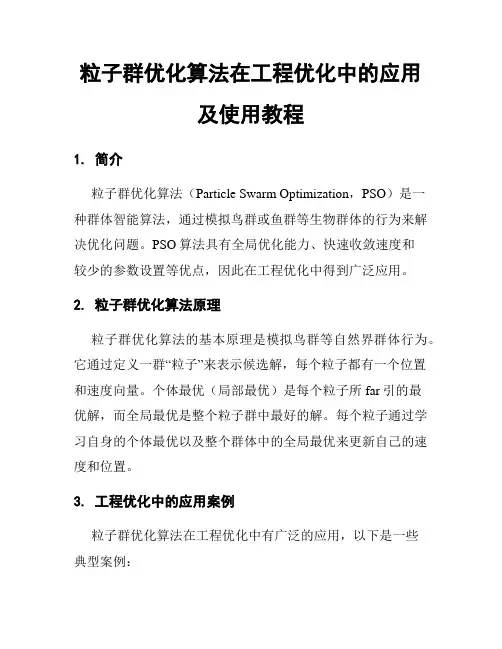 粒子群优化算法在工程优化中的应用及使用教程

1. 简介

粒子群优化算法（Particle Swarm Optimization，PSO）是一种群体智能算法，通过模拟鸟群或鱼群等生物群体的行为来解决优化问题。PSO 算法具有全局优化能力、快速收敛速度和较少的参数设置等优点，因此在工程优化中得到广泛应用。

2. 粒子群优化算法原理

粒子群优化算法的基本原理是模拟鸟群等自然界群体行为。它通过定义一群“粒子”来表示候选解，每个粒子都有一个位置和速度向量。个体最优（局部最优）是每个粒子所 far 引的最优解，而全局最优是整个粒子群中最好的解。每个粒子通过学习自身的个体最优以及整个群体中的全局最优来更新自己的速度和位置。

3. 工程优化中的应用案例

粒子群优化算法在工程优化中有广泛的应用，以下是一些典型案例：